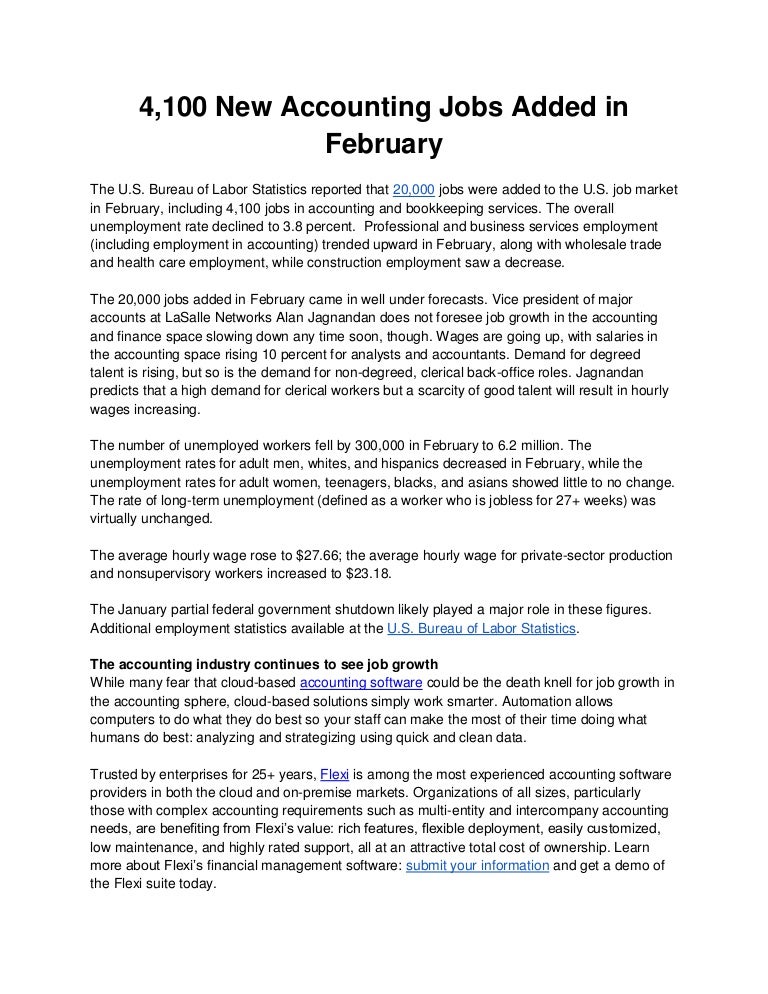 4,100 New Accounting Jobs Added in February

The U.S. Bureau of Labor Statistics reported that 20,000 jobs were added to the U.S. job market in February, including 4,100 jobs in accounting and bookkeeping services. The overall unemployment rate declined to 3.8 percent. Professional and business services employment (including employment in accounting) trended upward in February, along with wholesale trade and health care employment, while construction employment saw a decrease.

The 20,000 jobs added in February came in well under forecasts. Vice president of major accounts at LaSalle Networks Alan Jagnandan does not foresee job growth in the accounting and finance space slowing down any time soon, though. Wages are going up, with salaries in the accounting space rising 10 percent for analysts and accountants. Demand for degreed talent is rising, but so is the demand for non-degreed, clerical back-office roles. Jagnandan predicts that a high demand for clerical workers but a scarcity of good talent will result in hourly wages increasing.

The number of unemployed workers fell by 300,000 in February to 6.2 million. The unemployment rates for adult men, whites, and hispanics decreased in February, while the unemployment rates for adult women, teenagers, blacks, and asians showed little to no change. The rate of long-term unemployment (defined as a worker who is jobless for 27+ weeks) was virtually unchanged.

The average hourly wage rose to $27.66; the average hourly wage for private-sector production and nonsupervisory workers increased to $23.18.

The January partial federal government shutdown likely played a major role in these figures. Additional employment statistics available at the U.S. Bureau of Labor Statistics.

The accounting industry continues to see job growth
While many fear that cloud-based accounting software could be the death knell for job growth in the accounting sphere, cloud-based solutions simply work smarter. Automation allows computers to do what they do best so your staff can make the most of their time doing what humans do best: analyzing and strategizing using quick and clean data.

Trusted by enterprises for 25+ years, Flexi is among the most experienced accounting software providers in both the cloud and on-premise markets. Organizations of all sizes, particularly those with complex accounting requirements such as multi-entity and intercompany accounting needs, are benefiting from Flexi's value: rich features, flexible deployment, easily customized, low maintenance, and highly rated support, all at an attractive total cost of ownership. Learn more about Flexi's financial management software: submit your information and get a demo of the Flexi suite today.